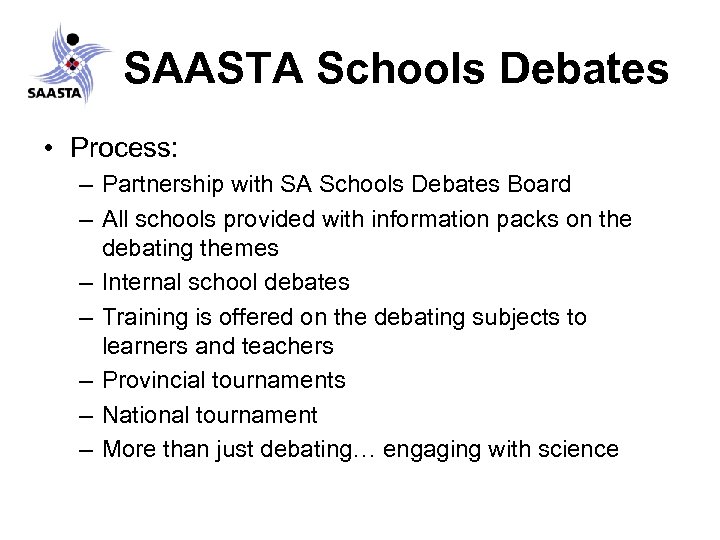 SAASTA

SAASTA Schools Debates

• Process:
– Partnership with SA Schools Debates Board
– All schools provided with information packs on the debating themes
– Internal school debates
– Training is offered on the debating subjects to learners and teachers
– Provincial tournaments
– National tournament
– More than just debating… engaging with science